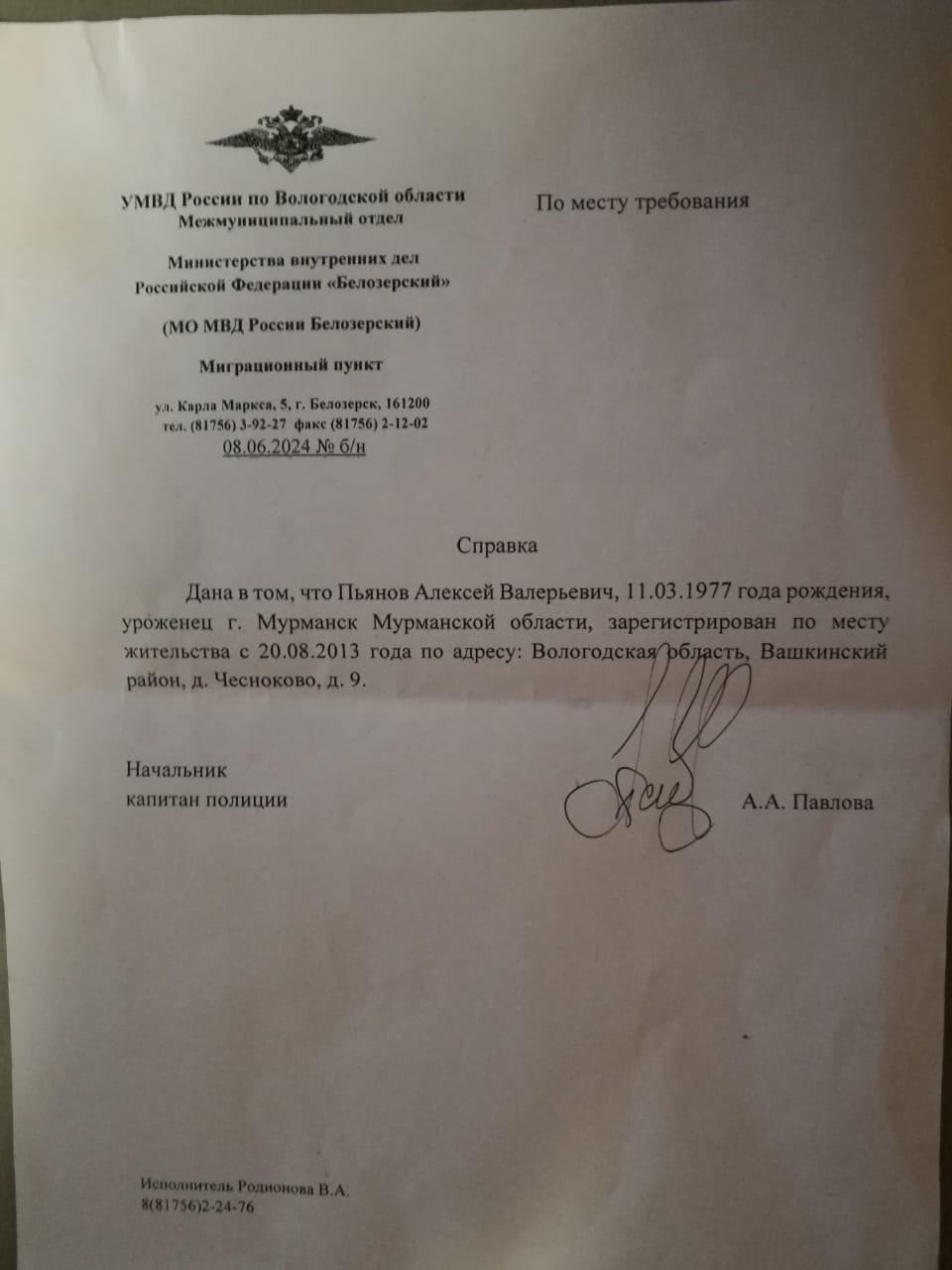 УМВД России по Вологодской области
Межмуниципальный отдел

Министерства внутренних дел
Российской Федерации «Белозерский»

(МО МВД России Белозерский)

Миграционный пункт

ул. Карла Маркса, 5, г. Белозерск, 161200
тел. (81756) 3-92-27 факс (81756) 2-12-02
08.06.2024 № б/н

По месту требования

Справка

Дана в том, что Пьянов Алексей Валерьевич, 11.03.1977 года рождения, уроженец г. Мурманск Мурманской области, зарегистрирован по месту жительства с 20.08.2013 года по адресу: Вологодская область, Вашкинский район, д. Чесноково, д. 9.

Начальник
капитан полиции

А.А. Павлова

Исполнитель Родионова В.А.
8(81756)2-24-76